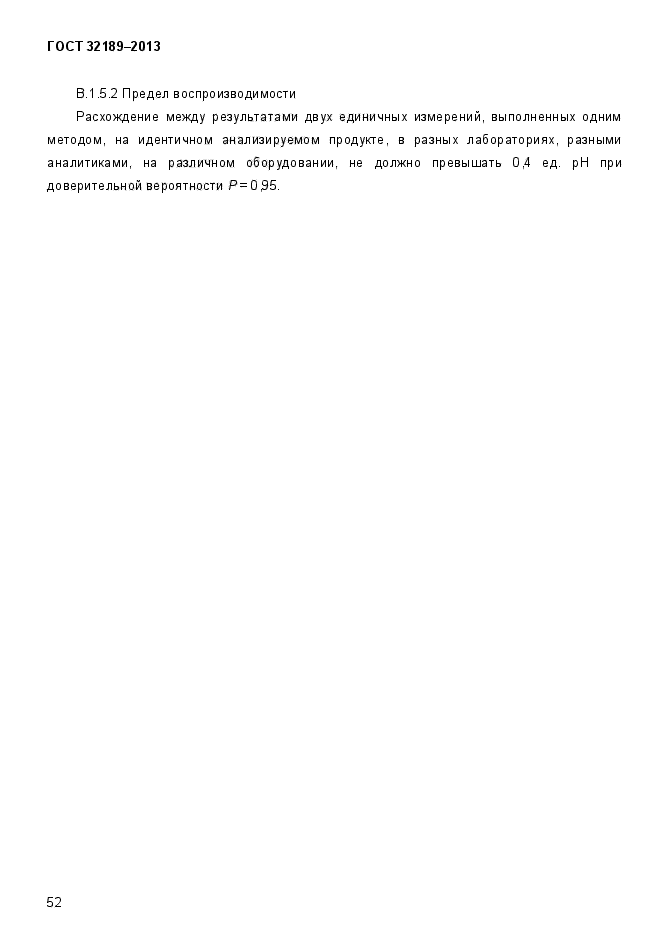 ГОСТ 32189–2013

В.1.5.2 Предел воспроизводимости

Расхождение между результатами двух единичных измерений, выполненных одним методом, на идентичном анализируемом продукте, в разных лабораториях, разными аналитиками, на различном оборудовании, не должно превышать 0,4 ед. pH при доверительной вероятности $P = 0,95$.

52